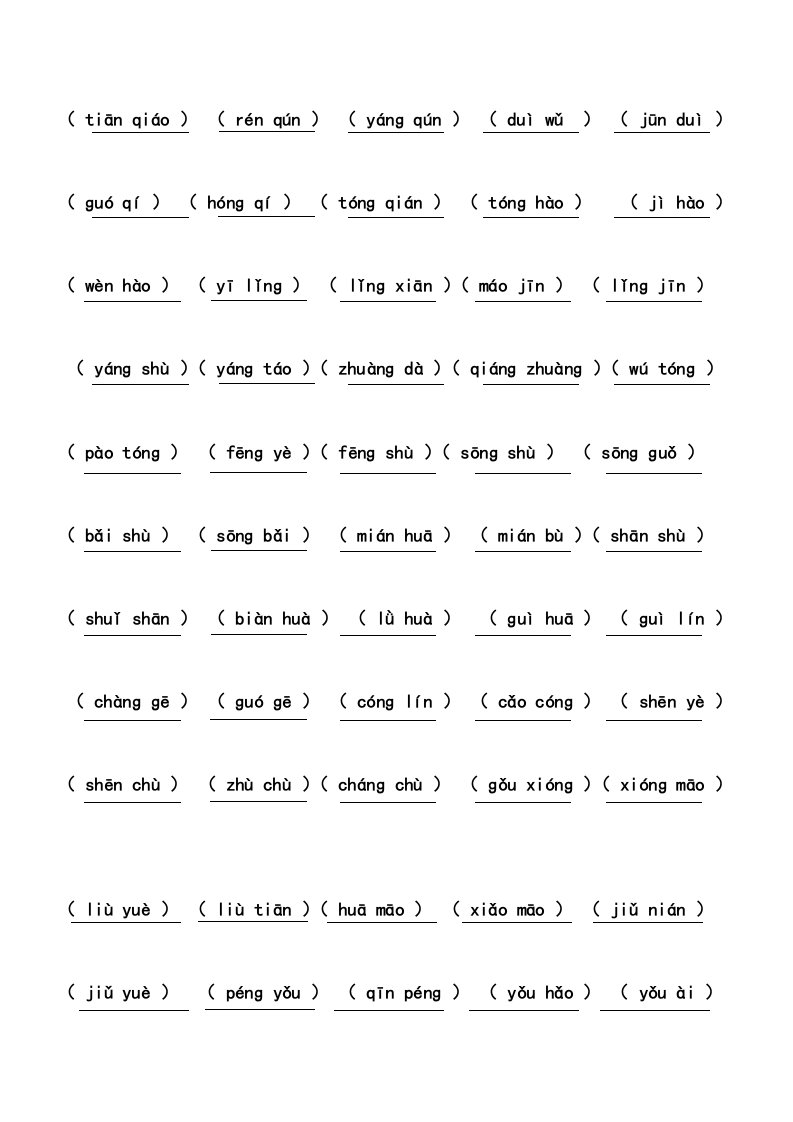 ( tiān qiáo ) ( rén qún ) ( yáng qún ) ( duì wǔ ) ( jūn duì )

( guó qí ) ( hóng qí ) ( tóng qián ) ( tóng hào ) ( jì hào )

( wèn hào ) ( yī lǐng ) ( lǐng xiān ) ( máo jīn ) ( lǐng jīn )

( yáng shù ) ( yáng táo ) ( zhuàng dà ) ( qiáng zhuàng ) ( wú tóng )

( pào tóng ) ( fēng yè ) ( fēng shù ) ( sōng shù ) ( sōng guǒ )

( bǎi shù ) ( sōng bǎi ) ( mián huā ) ( mián bù ) ( shān shù )

( shuǐ shān ) ( biàn huà ) ( lù huà ) ( guì huā ) ( guì lín )

( chàng gē ) ( guó gē ) ( cóng lín ) ( cǎo cóng ) ( shēn yè )

( shēn chù ) ( zhù chù ) ( cháng chù ) ( gǒu xióng ) ( xióng māo )

( liù yuè ) ( liù tiān ) ( huā māo ) ( xiǎo māo ) ( jiǔ nián )

( jiǔ yuè ) ( péng yǒu ) ( qīn péng ) ( yǒu hǎo ) ( yǒu ài )